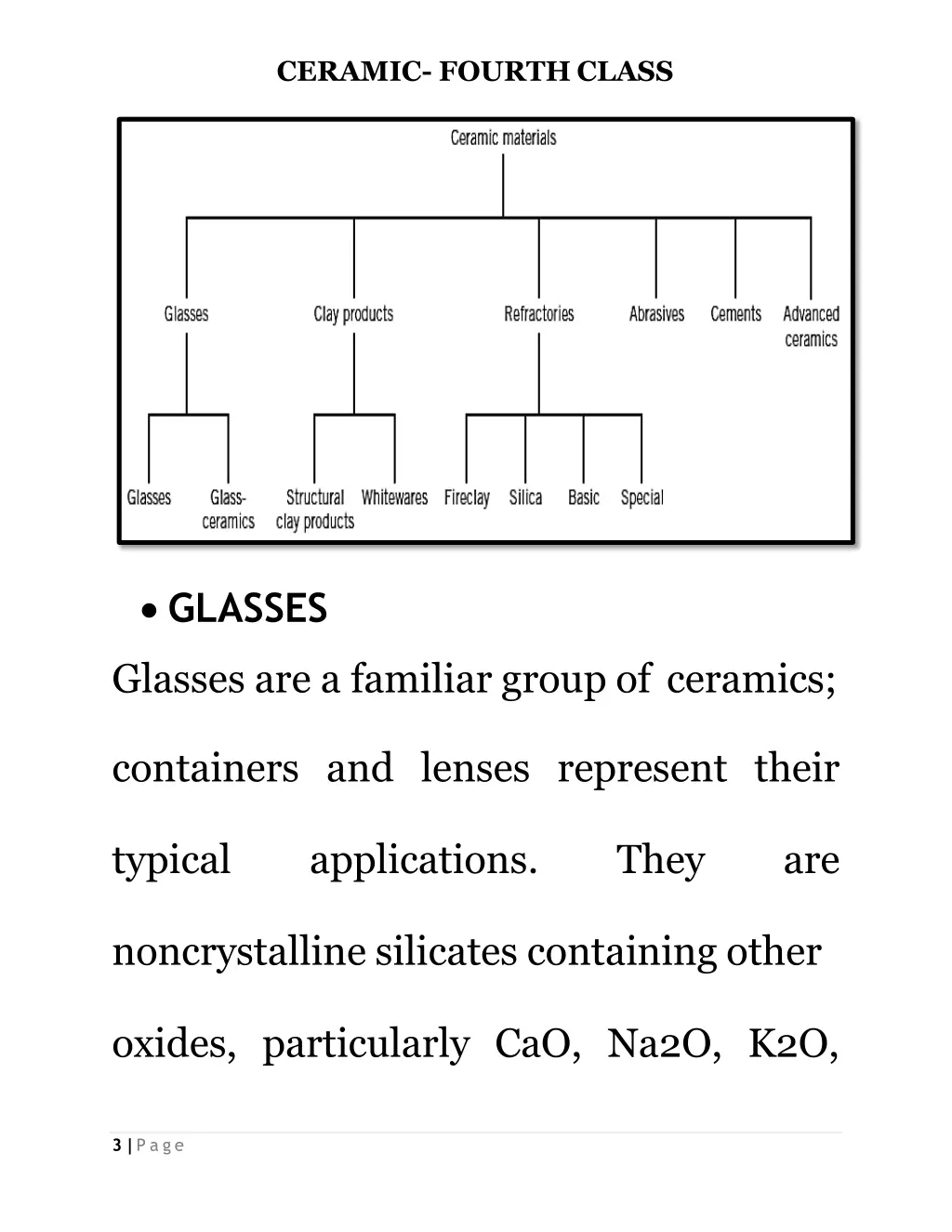 CERAMIC- FOURTH CLASS

Ceramic materials

Glasses

Clay products

Refractories

Abrasives

Cements

Advanced ceramics

Glasses

Glass-ceramics

Structural clay products

Whitewares

Fireclay

Silica

Basic

Special

• GLASSES

Glasses are a familiar group of ceramics; containers and lenses represent their typical applications. They are noncrystalline silicates containing other oxides, particularly CaO, Na2O, K2O,

3 | Page